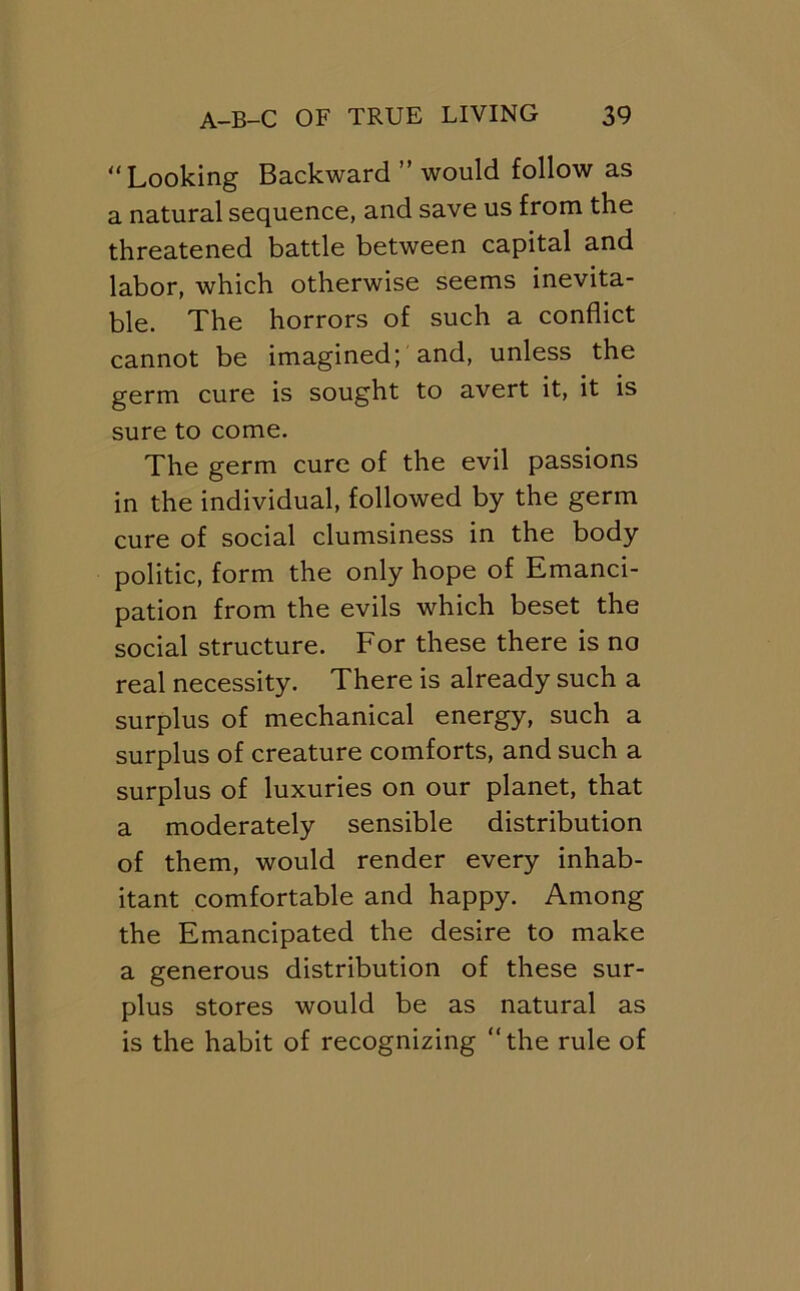 A-B-C OF TRUE LIVING 39

"Looking Backward" would follow as a natural sequence, and save us from the threatened battle between capital and labor, which otherwise seems inevitable. The horrors of such a conflict cannot be imagined; and, unless the germ cure is sought to avert it, it is sure to come.

The germ cure of the evil passions in the individual, followed by the germ cure of social clumsiness in the body politic, form the only hope of Emancipation from the evils which beset the social structure. For these there is no real necessity. There is already such a surplus of mechanical energy, such a surplus of creature comforts, and such a surplus of luxuries on our planet, that a moderately sensible distribution of them, would render every inhabitant comfortable and happy. Among the Emancipated the desire to make a generous distribution of these surplus stores would be as natural as is the habit of recognizing "the rule of